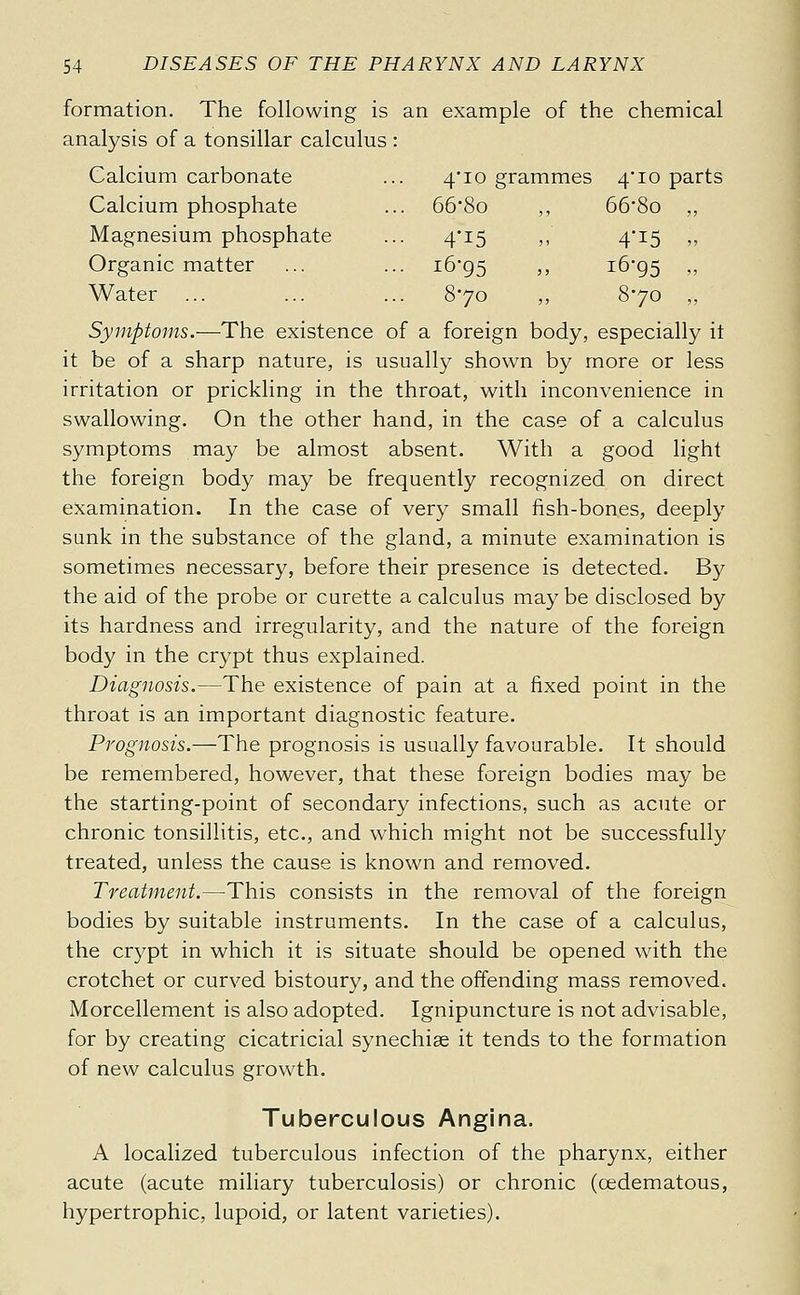 54 DISEASES OF THE PHARYNX AND LARYNX

formation. The following is an example of the chemical analysis of a tonsillar calculus :

| Calcium carbonate | ... | 4·10 grammes | 4·10 parts |
|---|---|---|---|
| Calcium phosphate | ... | 66·80 ,, | 66·80 ,, |
| Magnesium phosphate | ... | 4·15 ,, | 4·15 ,, |
| Organic matter ... | ... | 16·95 ,, | 16·95 ,, |
| Water ... ... | ... | 8·70 ,, | 8·70 ,, |

Symptoms.—The existence of a foreign body, especially it it be of a sharp nature, is usually shown by more or less irritation or prickling in the throat, with inconvenience in swallowing. On the other hand, in the case of a calculus symptoms may be almost absent. With a good light the foreign body may be frequently recognized on direct examination. In the case of very small fish-bones, deeply sunk in the substance of the gland, a minute examination is sometimes necessary, before their presence is detected. By the aid of the probe or curette a calculus may be disclosed by its hardness and irregularity, and the nature of the foreign body in the crypt thus explained.

Diagnosis.—The existence of pain at a fixed point in the throat is an important diagnostic feature.

Prognosis.—The prognosis is usually favourable. It should be remembered, however, that these foreign bodies may be the starting-point of secondary infections, such as acute or chronic tonsillitis, etc., and which might not be successfully treated, unless the cause is known and removed.

Treatment.—This consists in the removal of the foreign bodies by suitable instruments. In the case of a calculus, the crypt in which it is situate should be opened with the crotchet or curved bistoury, and the offending mass removed. Morcellement is also adopted. Ignipuncture is not advisable, for by creating cicatricial synechiæ it tends to the formation of new calculus growth.

Tuberculous Angina.

A localized tuberculous infection of the pharynx, either acute (acute miliary tuberculosis) or chronic (œdematous, hypertrophic, lupoid, or latent varieties).